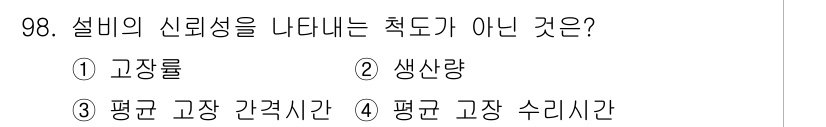 98. 설비의 신뢰성을 나타내는 척도가 아닌 것은?

① 고장률 ② 생산량

③ 평균 고장 간격시간 ④ 평균 고장 수리시간